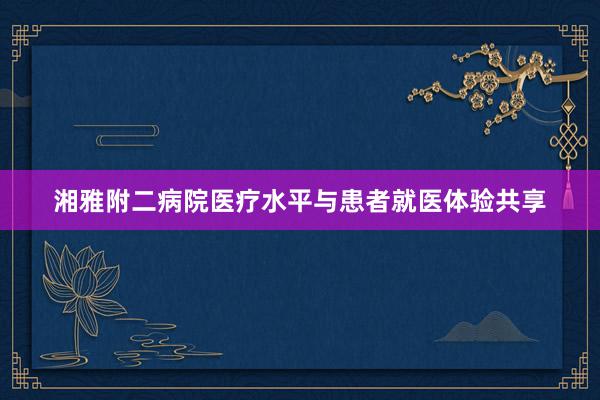 湘雅附二病院医疗水平与患者就医体验共享